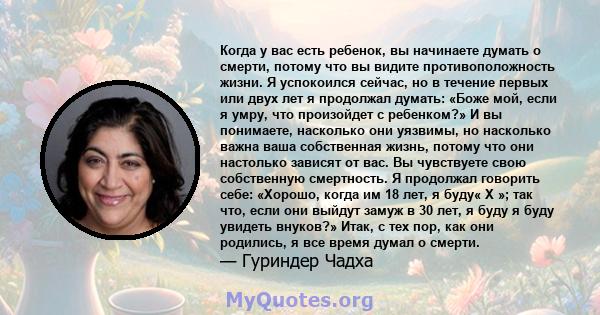 Когда у вас есть ребенок, вы начинаете думать о смерти, потому что вы видите противоположность жизни. Я успокоился сейчас, но в течение первых или двух лет я продолжал думать: «Боже мой, если я умру, что произойдет с ребенком?» И вы понимаете, насколько они уязвимы, но насколько важна ваша собственная жизнь, потому что они настолько зависят от вас. Вы чувствуете свою собственную смертность. Я продолжал говорить себе: «Хорошо, когда им 18 лет, я буду« X »; так что, если они выйдут замуж в 30 лет, я буду я буду увидеть внуков?» Итак, с тех пор, как они родились, я все время думал о смерти.
— Гуриндер Чадха

MyQuotes.org